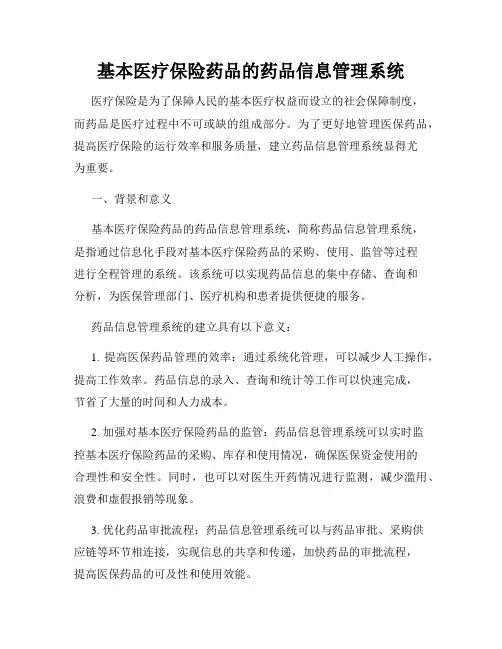 基本医疗保险药品的药品信息管理系统

医疗保险是为了保障人民的基本医疗权益而设立的社会保障制度，而药品是医疗过程中不可或缺的组成部分。为了更好地管理医保药品，提高医疗保险的运行效率和服务质量，建立药品信息管理系统显得尤为重要。

一、背景和意义

基本医疗保险药品的药品信息管理系统，简称药品信息管理系统，是指通过信息化手段对基本医疗保险药品的采购、使用、监管等过程进行全程管理的系统。该系统可以实现药品信息的集中存储、查询和分析，为医保管理部门、医疗机构和患者提供便捷的服务。

药品信息管理系统的建立具有以下意义：

1. 提高医保药品管理的效率：通过系统化管理，可以减少人工操作，提高工作效率。药品信息的录入、查询和统计等工作可以快速完成，节省了大量的时间和人力成本。

2. 加强对基本医疗保险药品的监管：药品信息管理系统可以实时监控基本医疗保险药品的采购、库存和使用情况，确保医保资金使用的合理性和安全性。同时，也可以对医生开药情况进行监测，减少滥用、浪费和虚假报销等现象。

3. 优化药品审批流程：药品信息管理系统可以与药品审批、采购供应链等环节相连接，实现信息的共享和传递，加快药品的审批流程，提高医保药品的可及性和使用效能。